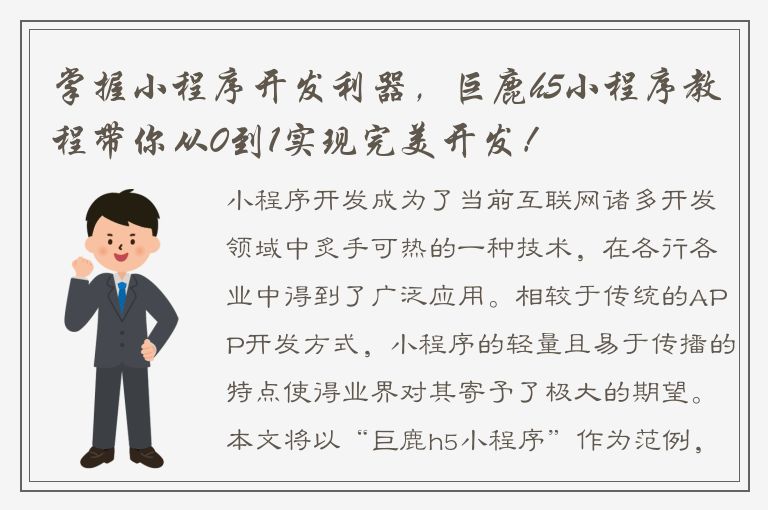 掌握小程序开发利器，巨鹿h5小程序教程带你从0到1实现完美开发！

小程序开发成为了当前互联网诸多开发领域中炙手可热的一种技术，在各行各业中得到了广泛应用。相较于传统的APP开发方式，小程序的轻量且易于传播的特点使得业界对其寄予了极大的期望。本文将以“巨鹿h5小程序”作为范例，